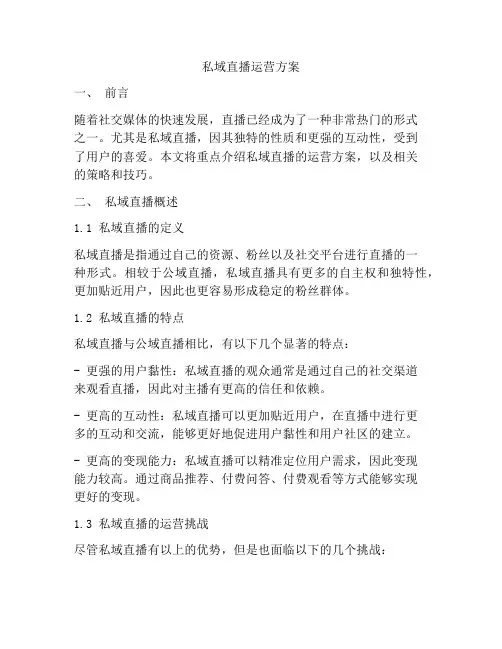 私域直播运营方案

一、 前言

随着社交媒体的快速发展，直播已经成为了一种非常热门的形式之一。尤其是私域直播，因其独特的性质和更强的互动性，受到了用户的喜爱。本文将重点介绍私域直播的运营方案，以及相关的策略和技巧。

二、 私域直播概述

1.1 私域直播的定义

私域直播是指通过自己的资源、粉丝以及社交平台进行直播的一种形式。相较于公域直播，私域直播具有更多的自主权和独特性，更加贴近用户，因此也更容易形成稳定的粉丝群体。

1.2 私域直播的特点

私域直播与公域直播相比，有以下几个显著的特点：

- 更强的用户黏性：私域直播的观众通常是通过自己的社交渠道来观看直播，因此对主播有更高的信任和依赖。

- 更高的互动性：私域直播可以更加贴近用户，在直播中进行更多的互动和交流，能够更好地促进用户黏性和用户社区的建立。

- 更高的变现能力：私域直播可以精准定位用户需求，因此变现能力较高。通过商品推荐、付费问答、付费观看等方式能够实现更好的变现。

1.3 私域直播的运营挑战

尽管私域直播有以上的优势，但是也面临以下的几个挑战：